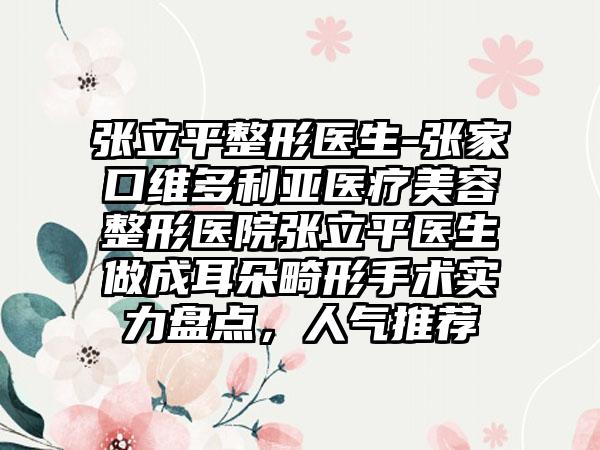 张立平整形医生-张家口维多利亚医疗美容整形医院张立平医生做成耳朵畸形手术实力盘点，人气推荐